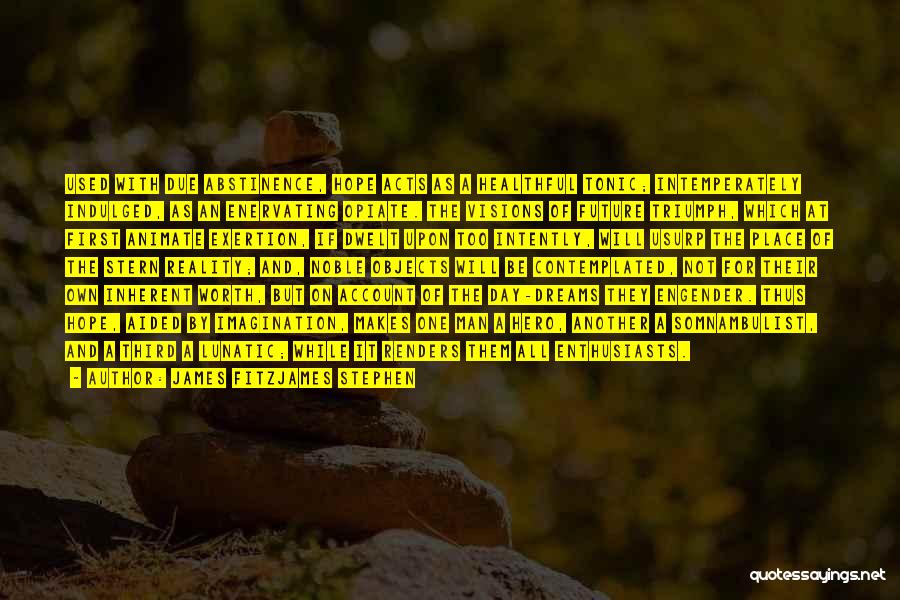 USED WITH DUE ABSTINENCE, HOPE ACTS AS A HEALTHFUL TONIC; INTEMPERATELY INDULGED, AS AN ENERVATING OPIATE. THE VISIONS OF FUTURE TRIUMPH, WHICH AT FIRST ANIMATE EXERTION, IF DWELT UPON TOO INTENTLY, WILL USURP THE PLACE OF THE STERN REALITY; AND, NOBLE OBJECTS WILL BE CONTEMPLATED, NOT FOR THEIR OWN INHERENT WORTH, BUT ON ACCOUNT OF THE DAY-DREAMS THEY ENGENDER. THUS HOPE, AIDED BY IMAGINATION, MAKES ONE MAN A HERO, ANOTHER A SOMNAMBULIST, AND A THIRD A LUNATIC; WHILE IT RENDERS THEM ALL ENTHUSIASTS.

- AUTHOR: JAMES FITZJAMES STEPHEN

quotessayings.net